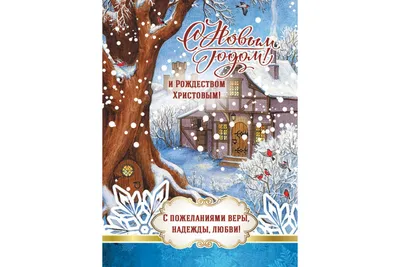 С Новым годом!
и Рождеством Христовым!

С пожеланиями веры, надежды, любви!